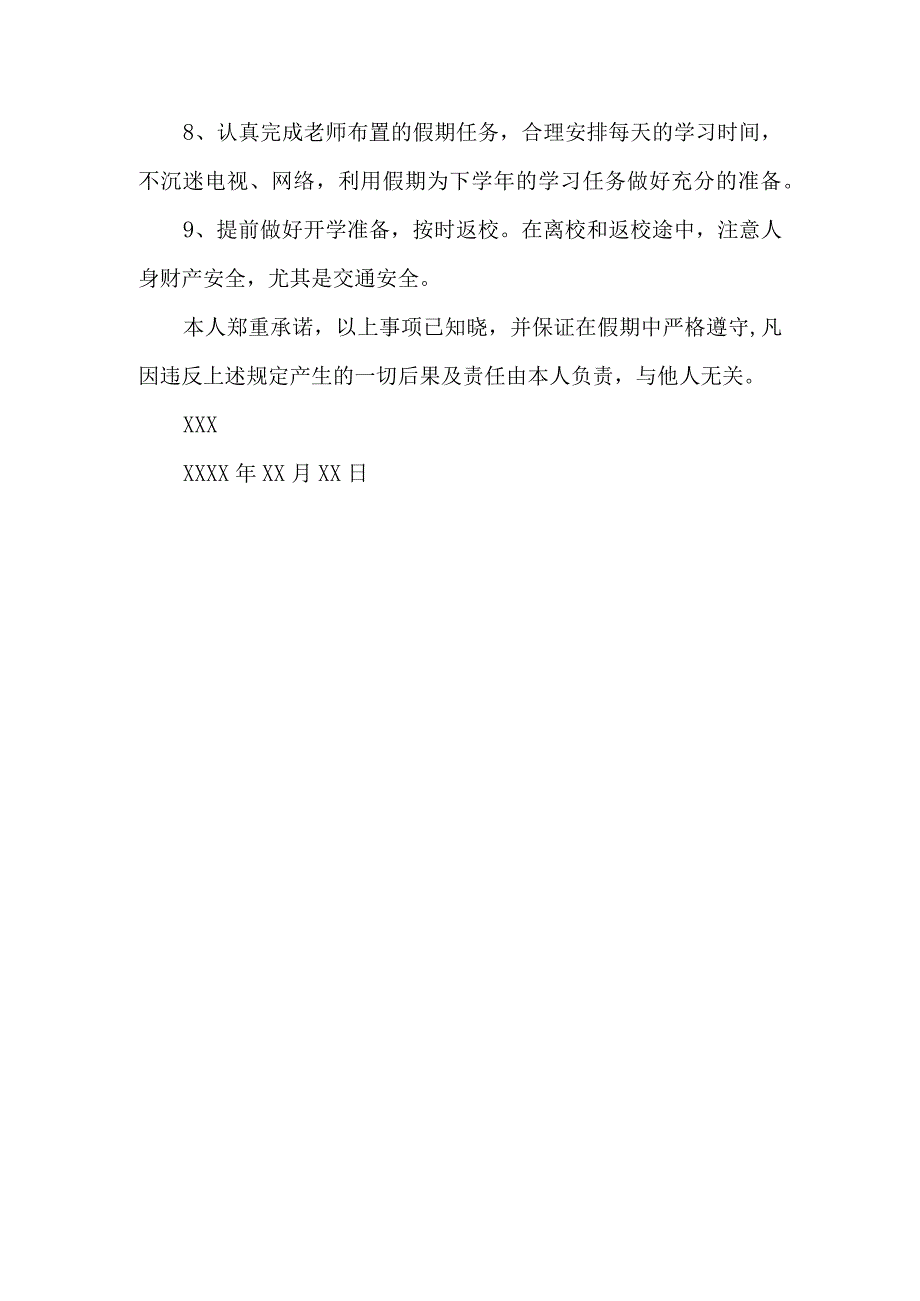 8、认真完成老师布置的假期任务，合理安排每天的学习时间，不沉迷电视、网络，利用假期为下学年的学习任务做好充分的准备。

9、提前做好开学准备，按时返校。在离校和返校途中，注意人身财产安全，尤其是交通安全。

本人郑重承诺，以上事项已知晓，并保证在假期中严格遵守,凡因违反上述规定产生的一切后果及责任由本人负责，与他人无关。

XXX

XXXX年XX月XX日